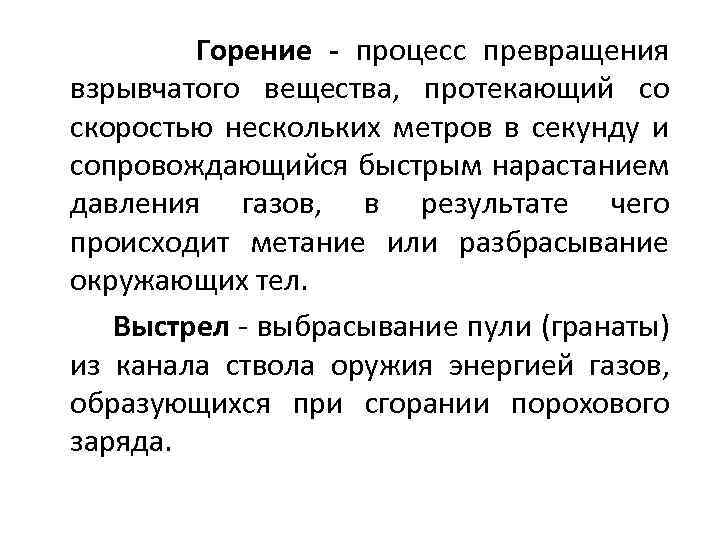 Горение - процесс превращения взрывчатого вещества, протекающий со скоростью нескольких метров в секунду и сопровождающийся быстрым нарастанием давления газов, в результате чего происходит метание или разбрасывание окружающих тел.

Выстрел - выбрасывание пули (гранаты) из канала ствола оружия энергией газов, образующихся при сгорании порохового заряда.